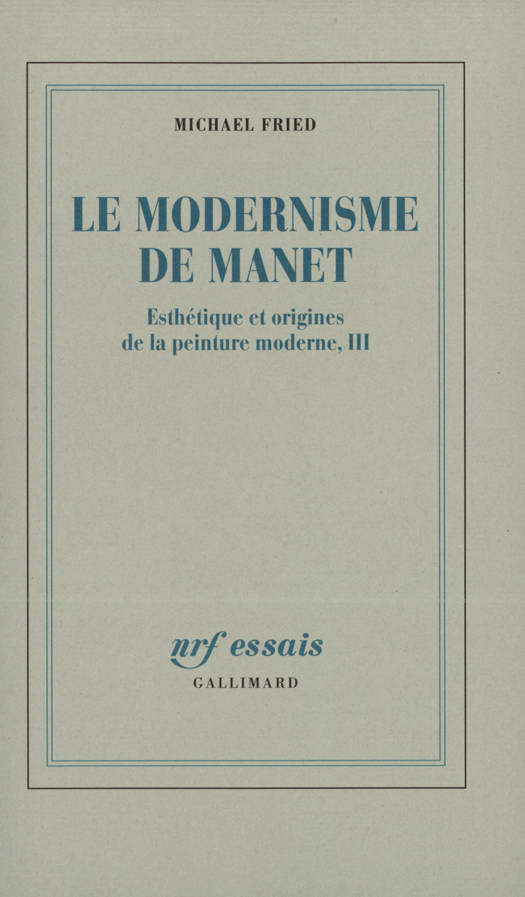 MICHAEL FRIED

LE MODERNISME DE MANET

Esthétique et origines de la peinture moderne, III

nrf essais
GALLIMARD